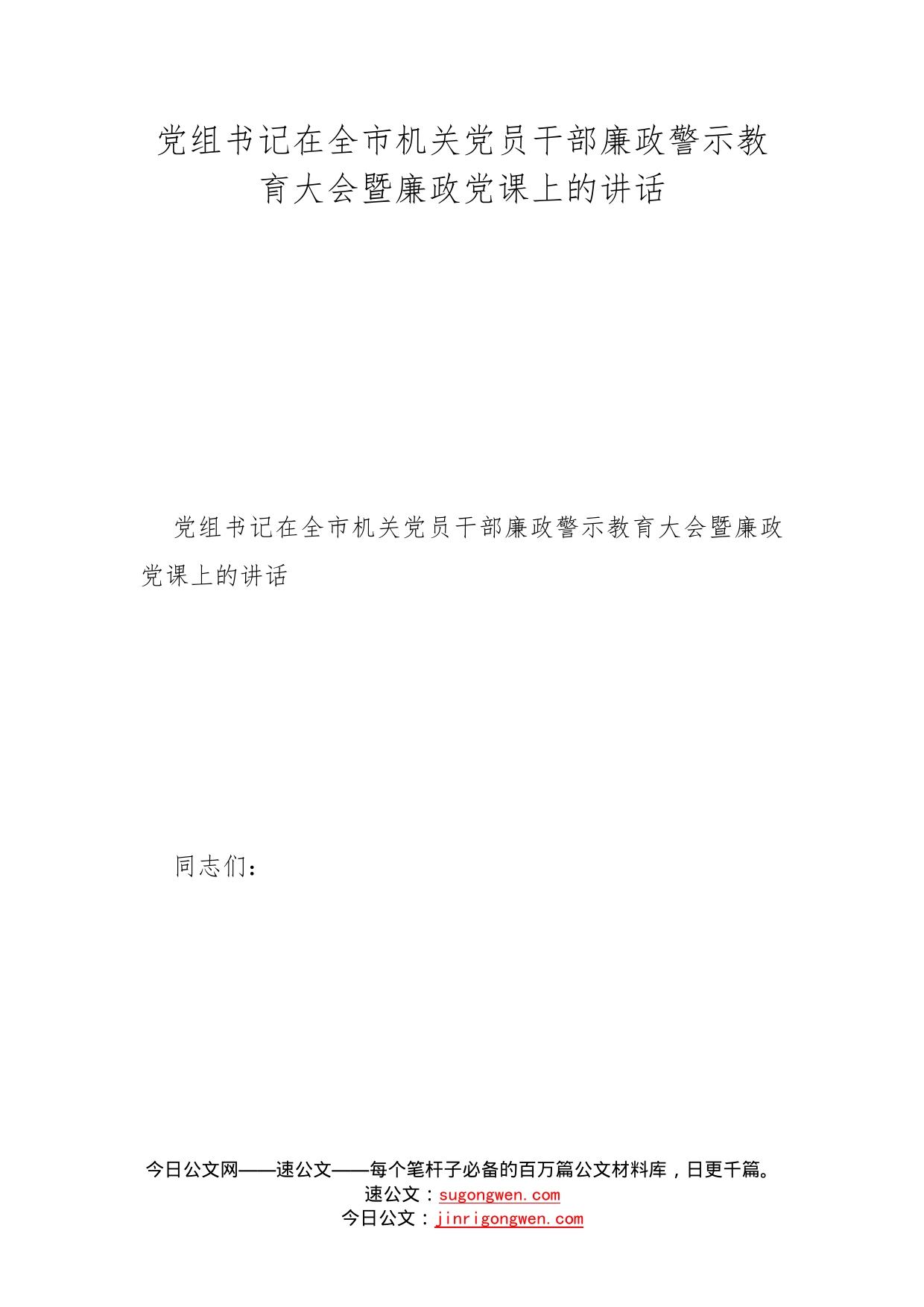 党组书记在全市机关党员干部廉政警示教育大会暨廉政党课上的讲话

党组书记在全市机关党员干部廉政警示教育大会暨廉政党课上的讲话

同志们：

今日公文网——速公文——每个笔杆子必备的百万篇公文材料库，日更千篇。
速公文：sugongwen.com
今日公文：jinrigongwen.com